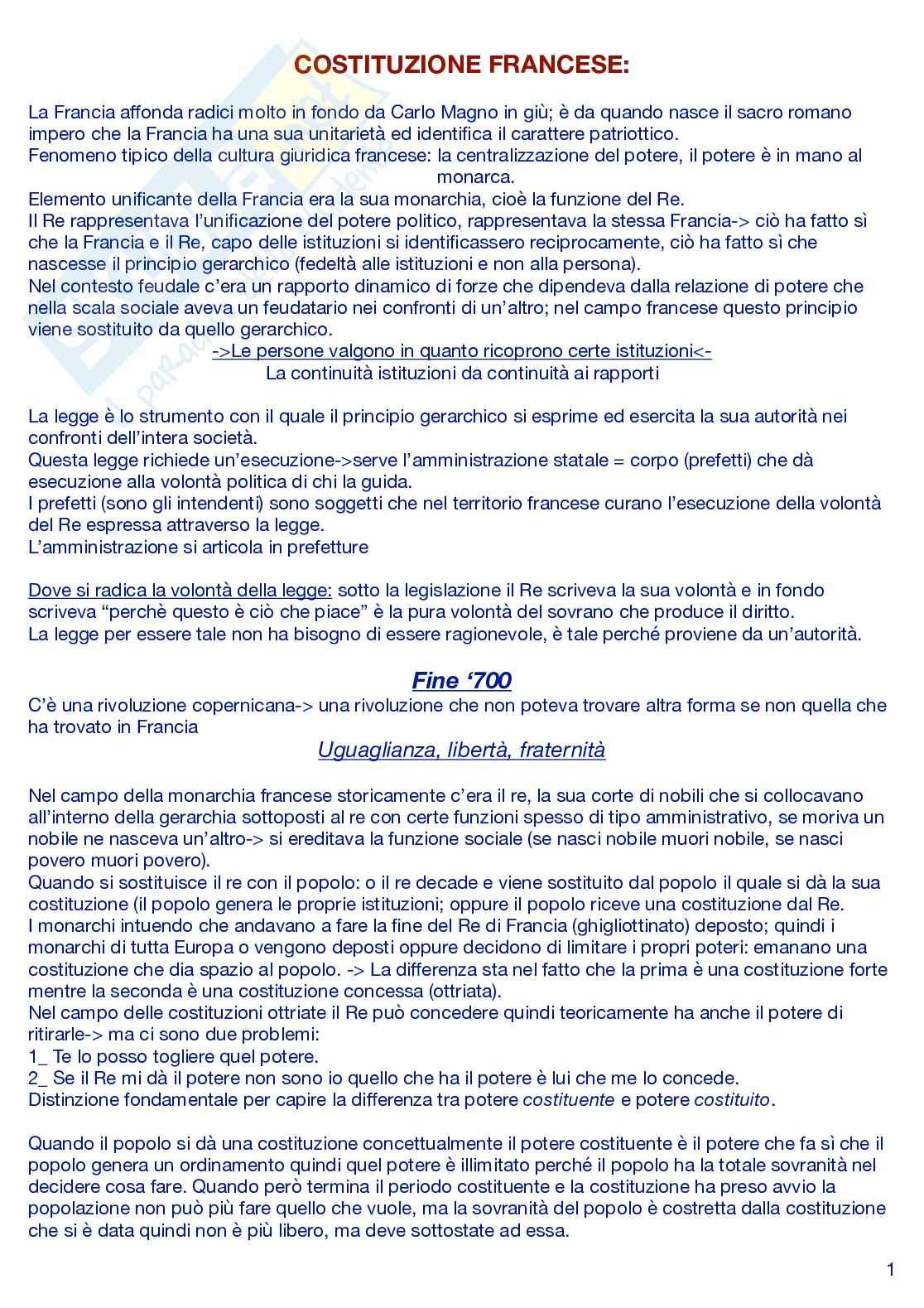 COSTITUZIONE FRANCESE:

La Francia affonda radici molto in fondo da Carlo Magno in giù; è da quando nasce il sacro romano impero che la Francia ha una sua unitarietà ed identifica il carattere patriottico.
Fenomeno tipico della cultura giuridica francese: la centralizzazione del potere, il potere è in mano al monarca.
Elemento unificante della Francia era la sua monarchia, cioè la funzione del Re.
Il Re rappresentava l'unificazione del potere politico, rappresentava la stessa Francia-> ciò ha fatto sì che la Francia e il Re, capo delle istituzioni si identificassero reciprocamente, ciò ha fatto sì che nascesse il principio gerarchico (fedeltà alle istituzioni e non alla persona).
Nel contesto feudale c'era un rapporto dinamico di forze che dipendeva dalla relazione di potere che nella scala sociale aveva un feudatario nei confronti di un'altro; nel campo francese questo principio viene sostituito da quello gerarchico.
->Le persone valgono in quanto ricoprono certe istituzioni<-
La continuità istituzioni da continuità ai rapporti

La legge è lo strumento con il quale il principio gerarchico si esprime ed esercita la sua autorità nei confronti dell'intera società.
Questa legge richiede un'esecuzione->serve l'amministrazione statale = corpo (prefetti) che dà esecuzione alla volontà politica di chi la guida.
I prefetti (sono gli intendenti) sono soggetti che nel territorio francese curano l'esecuzione della volontà del Re espressa attraverso la legge.
L'amministrazione si articola in prefetture

Dove si radica la volontà della legge: sotto la legislazione il Re scriveva la sua volontà e in fondo scriveva "perchè questo è ciò che piace" è la pura volontà del sovrano che produce il diritto.
La legge per essere tale non ha bisogno di essere ragionevole, è tale perché proviene da un'autorità.

Fine '700
C'è una rivoluzione copernicana-> una rivoluzione che non poteva trovare altra forma se non quella che ha trovato in Francia
Uguaglianza, libertà, fraternità

Nel campo della monarchia francese storicamente c'era il re, la sua corte di nobili che si collocavano all'interno della gerarchia sottoposti al re con certe funzioni spesso di tipo amministrativo, se moriva un nobile ne nasceva un'altro-> si ereditava la funzione sociale (se nasci nobile muori nobile, se nasci povero muori povero).
Quando si sostituisce il re con il popolo: o il re decade e viene sostituito dal popolo il quale si dà la sua costituzione (il popolo genera le proprie istituzioni; oppure il popolo riceve una costituzione dal Re.
I monarchi intuendo che andavano a fare la fine del Re di Francia (ghigliottinato) deposto; quindi i monarchi di tutta Europa o vengono deposti oppure decidono di limitare i propri poteri: emanano una costituzione che dia spazio al popolo. -> La differenza sta nel fatto che la prima è una costituzione forte mentre la seconda è una costituzione concessa (ottriata).
Nel campo delle costituzioni ottriate il Re può concedere quindi teoricamente ha anche il potere di ritirarle-> ma ci sono due problemi:
1_ Te lo posso togliere quel potere.
2_ Se il Re mi dà il potere non sono io quello che ha il potere è lui che me lo concede.
Distinzione fondamentale per capire la differenza tra potere costituente e potere costituito.

Quando il popolo si dà una costituzione concettualmente il potere costituente è il potere che fa sì che il popolo genera un ordinamento quindi quel potere è illimitato perché il popolo ha la totale sovranità nel decidere cosa fare. Quando però termina il periodo costituente e la costituzione ha preso avvio la popolazione non può più fare quello che vuole, ma la sovranità del popolo è costretta dalla costituzione che si è data quindi non è più libero, ma deve sottostate ad essa.

1